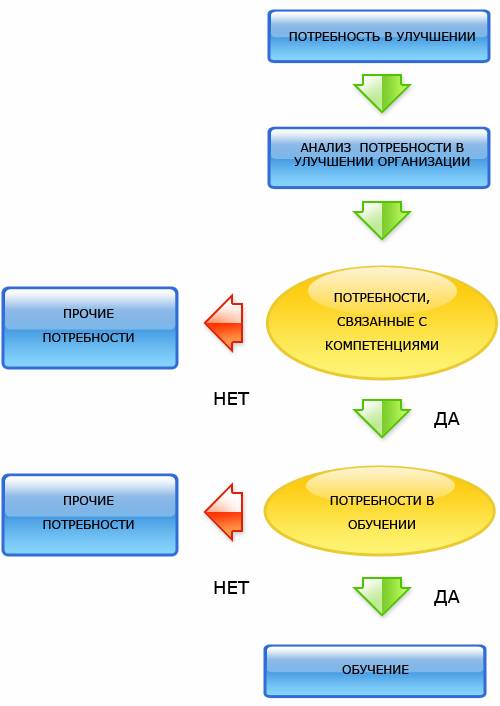 ПОТРЕБНОСТЬ В УЛУЧШЕНИИ

АНАЛИЗ ПОТРЕБНОСТИ В УЛУЧШЕНИИ ОРГАНИЗАЦИИ

ПРОЧИЕ ПОТРЕБНОСТИ

ПОТРЕБНОСТИ, СВЯЗАННЫЕ С КОМПЕТЕНЦИЯМИ

НЕТ

ДА

ПРОЧИЕ ПОТРЕБНОСТИ

ПОТРЕБНОСТИ В ОБУЧЕНИИ

НЕТ

ДА

ОБУЧЕНИЕ